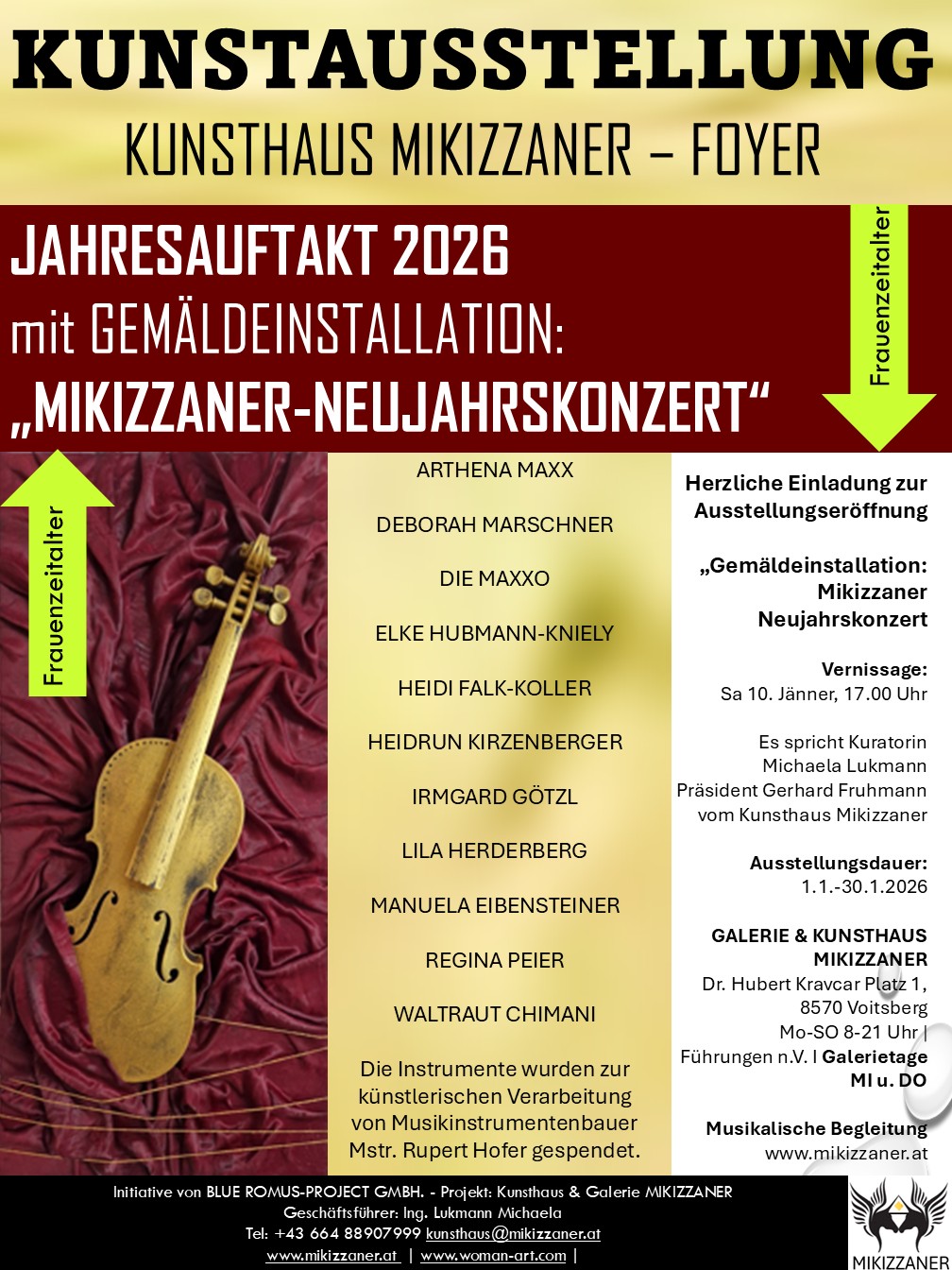 KUNSTAUSSTELLUNG
KUNSTHAUS MIKIZZANER – FOYER

JAHRESAUFTAKT 2026
mit GEMÄLDEINSTALLATION:
„MIKIZZANER-NEUJAHRSKONZERT“

Frauenzeitalter

Frauenzeitalter

ARTHENA MAXX
DEBORAH MARSCHNER
DIE MAXXO
ELKE HUBMANN-KNIELY
HEIDI FALK-KOLLER
HEIDRUN KIRZENBERGER
IRMGARD GÖTZL
LILA HERDERBERG
MANUELA EIBENSTEINER
REGINA PEIER
WALTRAUT CHIMANI

Die Instrumente wurden zur künstlerischen Verarbeitung von Musikinstrumentenbauer Mstr. Rupert Hofer gespendet.

Herzliche Einladung zur Ausstellungseröffnung

„Gemäldeinstallation: Mikizzaner Neujahrskonzert

Vernissage:
Sa 10. Jänner, 17.00 Uhr

Es spricht Kuratorin Michaela Lukmann Präsident Gerhard Fruhmann vom Kunsthaus Mikizzaner

Ausstellungsdauer:
1.1.-30.1.2026

GALERIE & KUNSTHAUS MIKIZZANER
Dr. Hubert Kravcar Platz 1, 8570 Voitsberg
Mo-SO 8-21 Uhr | Führungen n.V. I Galerietage MI u. DO

Musikalische Begleitung
www.mikizzaner.at

Initiative von BLUE ROMUS-PROJECT GMBH. - Projekt: Kunsthaus & Galerie MIKIZZANER
Geschäftsführer: Ing. Lukmann Michaela
Tel: +43 664 88907999 kunsthaus@mikizzaner.at
www.mikizzaner.at | www.woman-art.com |

MIKIZZANER